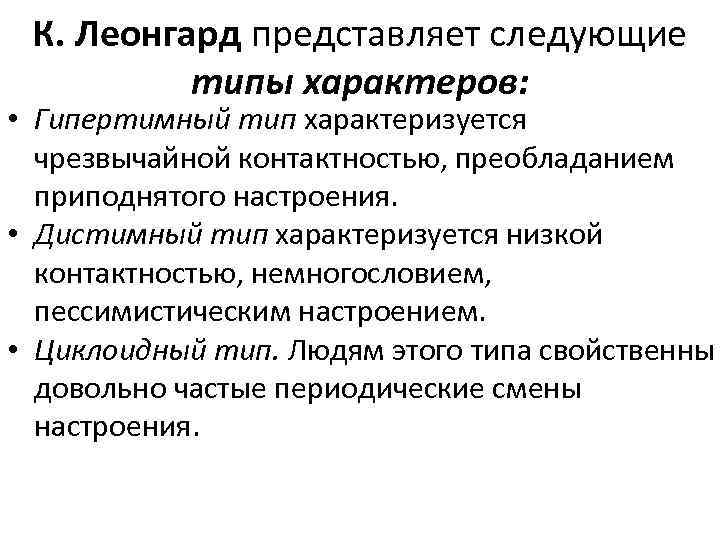 К. Леонгард представляет следующие типы характеров:

• Гипертимный тип характеризуется чрезвычайной контактностью, преобладанием приподнятого настроения.
• Дистимный тип характеризуется низкой контактностью, немногословием, пессимистическим настроением.
• Циклоидный тип. Людям этого типа свойственны довольно частые периодические смены настроения.